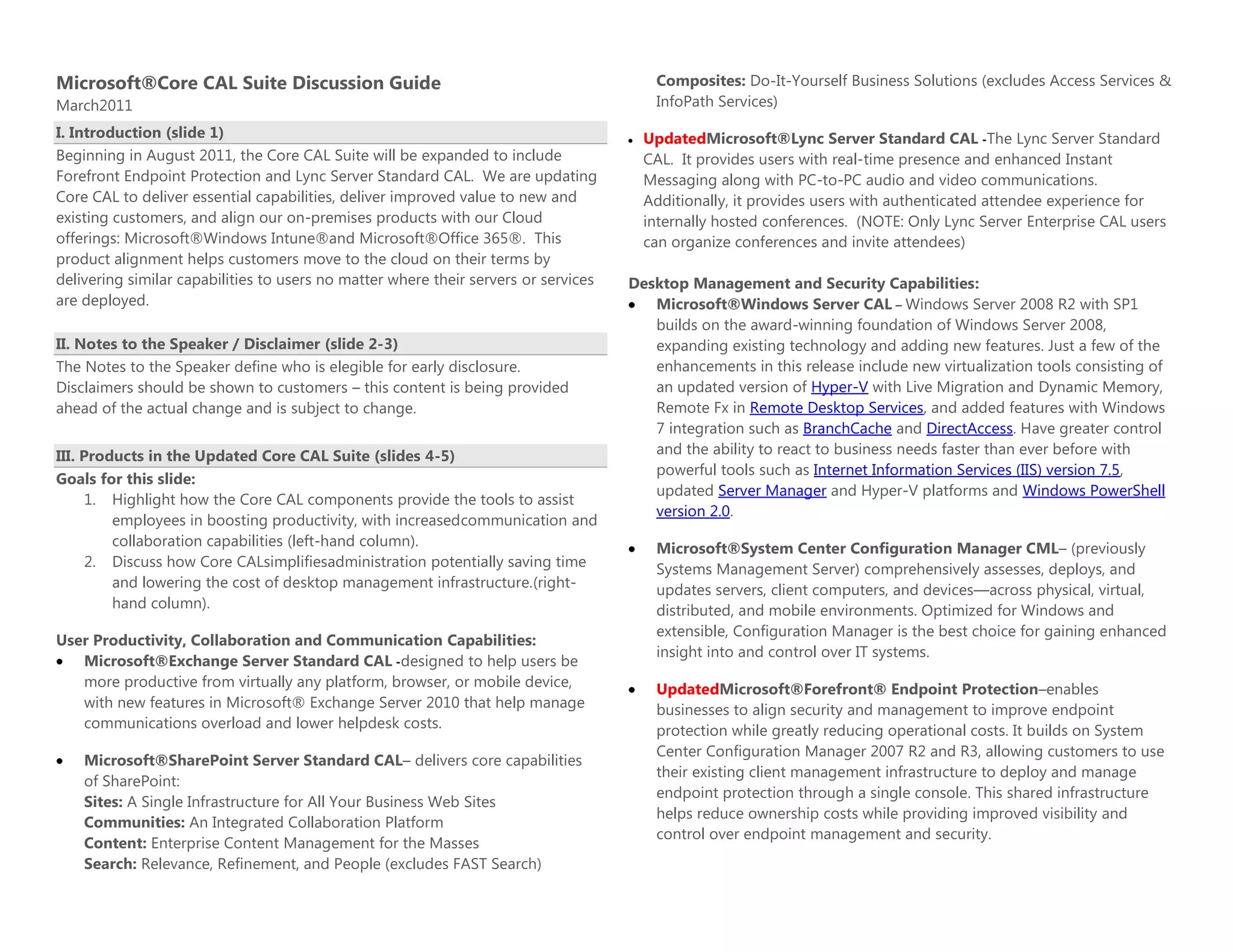 Microsoft®Core CAL Suite Discussion Guide
March2011

I. Introduction (slide 1)

Beginning in August 2011, the Core CAL Suite will be expanded to include Forefront Endpoint Protection and Lync Server Standard CAL. We are updating Core CAL to deliver essential capabilities, deliver improved value to new and existing customers, and align our on-premises products with our Cloud offerings: Microsoft®Windows Intune®and Microsoft®Office 365®. This product alignment helps customers move to the cloud on their terms by delivering similar capabilities to users no matter where their servers or services are deployed.

II. Notes to the Speaker / Disclaimer (slide 2-3)

The Notes to the Speaker define who is elegible for early disclosure. Disclaimers should be shown to customers – this content is being provided ahead of the actual change and is subject to change.

III. Products in the Updated Core CAL Suite (slides 4-5)

Goals for this slide:
1. Highlight how the Core CAL components provide the tools to assist employees in boosting productivity, with increasedcommunication and collaboration capabilities (left-hand column).
2. Discuss how Core CALsimplifiesadministration potentially saving time and lowering the cost of desktop management infrastructure.(right-hand column).

User Productivity, Collaboration and Communication Capabilities:
• Microsoft®Exchange Server Standard CAL -designed to help users be more productive from virtually any platform, browser, or mobile device, with new features in Microsoft® Exchange Server 2010 that help manage communications overload and lower helpdesk costs.

• Microsoft®SharePoint Server Standard CAL– delivers core capabilities of SharePoint:
Sites: A Single Infrastructure for All Your Business Web Sites
Communities: An Integrated Collaboration Platform
Content: Enterprise Content Management for the Masses
Search: Relevance, Refinement, and People (excludes FAST Search)
Composites: Do-It-Yourself Business Solutions (excludes Access Services & InfoPath Services)

• UpdatedMicrosoft®Lync Server Standard CAL -The Lync Server Standard CAL. It provides users with real-time presence and enhanced Instant Messaging along with PC-to-PC audio and video communications. Additionally, it provides users with authenticated attendee experience for internally hosted conferences. (NOTE: Only Lync Server Enterprise CAL users can organize conferences and invite attendees)

Desktop Management and Security Capabilities:
• Microsoft®Windows Server CAL – Windows Server 2008 R2 with SP1 builds on the award-winning foundation of Windows Server 2008, expanding existing technology and adding new features. Just a few of the enhancements in this release include new virtualization tools consisting of an updated version of Hyper-V with Live Migration and Dynamic Memory, Remote Fx in Remote Desktop Services, and added features with Windows 7 integration such as BranchCache and DirectAccess. Have greater control and the ability to react to business needs faster than ever before with powerful tools such as Internet Information Services (IIS) version 7.5, updated Server Manager and Hyper-V platforms and Windows PowerShell version 2.0.

• Microsoft®System Center Configuration Manager CML– (previously Systems Management Server) comprehensively assesses, deploys, and updates servers, client computers, and devices—across physical, virtual, distributed, and mobile environments. Optimized for Windows and extensible, Configuration Manager is the best choice for gaining enhanced insight into and control over IT systems.

• UpdatedMicrosoft®Forefront® Endpoint Protection–enables businesses to align security and management to improve endpoint protection while greatly reducing operational costs. It builds on System Center Configuration Manager 2007 R2 and R3, allowing customers to use their existing client management infrastructure to deploy and manage endpoint protection through a single console. This shared infrastructure helps reduce ownership costs while providing improved visibility and control over endpoint management and security.